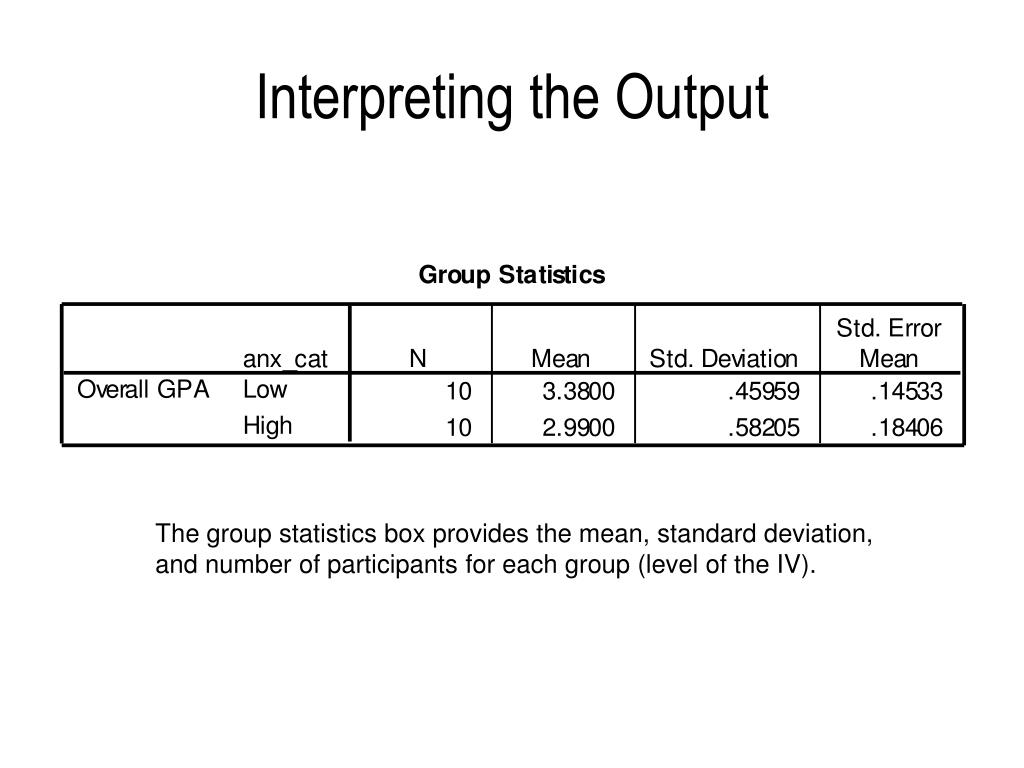 Interpreting the Output

Group Statistics

|  | anx_cat | N | Mean | Std. Deviation | Std. Error Mean |
|---|---|---|---|---|---|
| Overall GPA | Low | 10 | 3.3800 | .45959 | .14533 |
|  | High | 10 | 2.9900 | .58205 | .18406 |

The group statistics box provides the mean, standard deviation, and number of participants for each group (level of the IV).